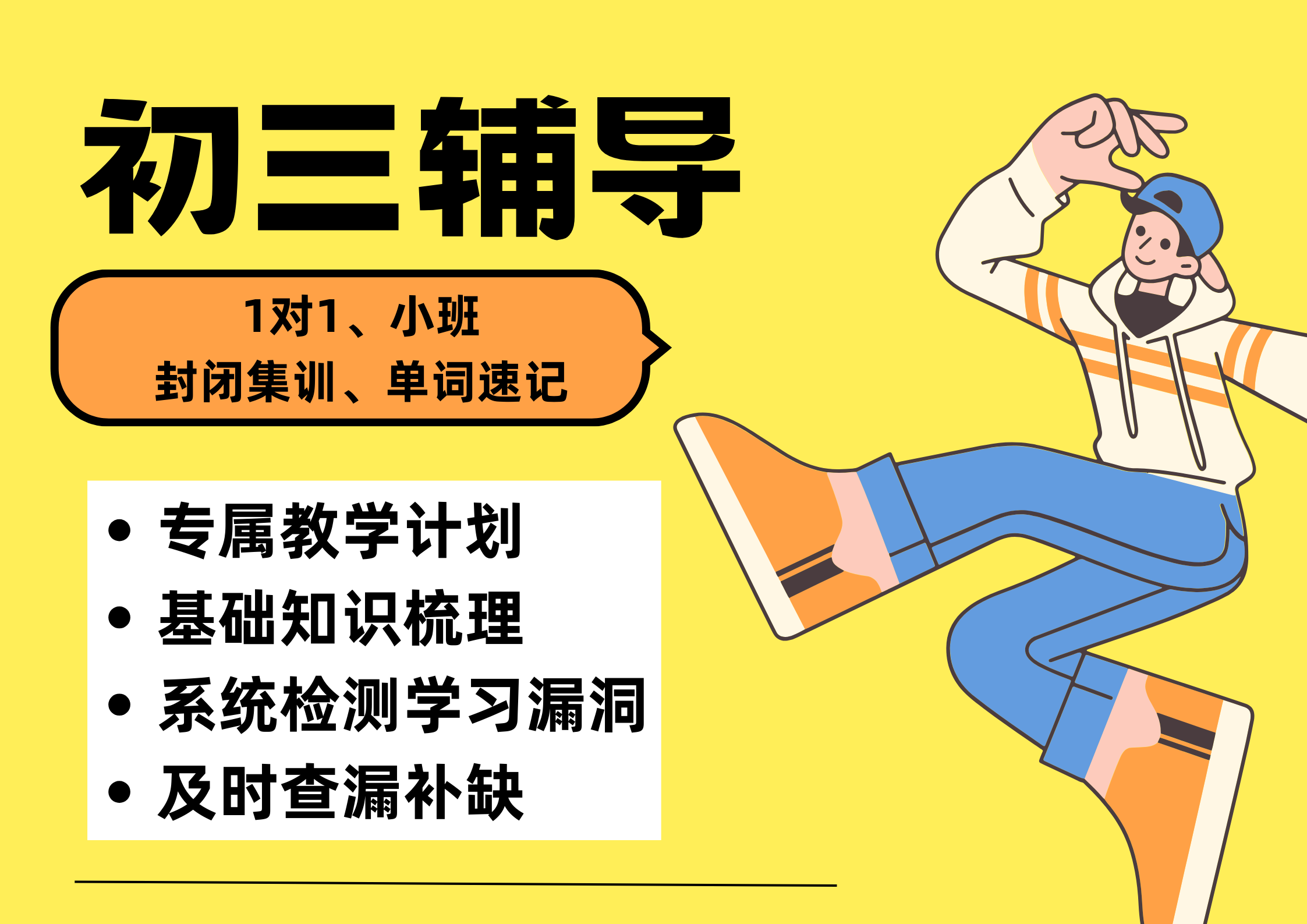 初三辅导

1对1、小班
封闭集训、单词速记

• 专属教学计划
• 基础知识梳理
• 系统检测学习漏洞
• 及时查漏补缺